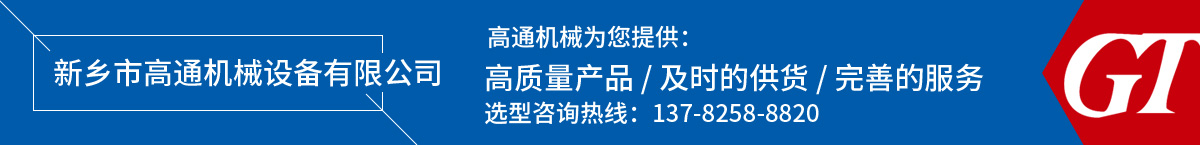 新乡市高通机械设备有限公司

高通机械为您提供：

高质量产品 / 及时的供货 / 完善的服务

选型咨询热线：137-8258-8820

GT